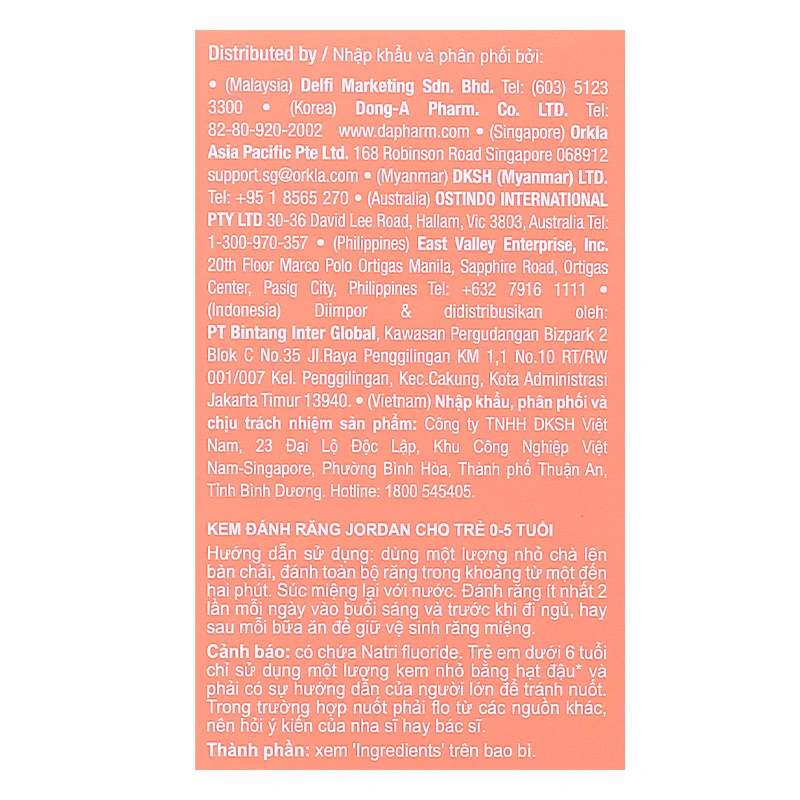 Distributed by / Nhập khẩu và phân phối bởi:

• (Malaysia) Delfi Marketing Sdn. Bhd. Tel: (603) 5123 3300 • (Korea) Dong-A Pharm. Co. LTD. Tel: 82-80-920-2002 www.dapharm.com • (Singapore) Orkla Asia Pacific Pte Ltd. 168 Robinson Road Singapore 068912 support.sg@orkla.com • (Myanmar) DKSH (Myanmar) LTD. Tel: +95 1 8565 270 • (Australia) OSTINDO INTERNATIONAL PTY LTD 30-36 David Lee Road, Hallam, Vic 3803, Australia Tel: 1-300-970-357 • (Philippines) East Valley Enterprise, Inc. 20th Floor Marco Polo Ortigas Manila, Sapphire Road, Ortigas Center, Pasig City, Philippines Tel: +632 7916 1111 • (Indonesia) Diimpor & didistribusikan oleh: PT Bintang Inter Global, Kawasan Pergudangan Bizpark 2 Blok C No.35 Jl.Raya Penggilingan KM 1,1 No.10 RT/RW 001/007 Kel. Penggilingan, Kec.Cakung, Kota Administrasi Jakarta Timur 13940. • (Vietnam) Nhập khẩu, phân phối và chịu trách nhiệm sản phẩm: Công ty TNHH DKSH Việt Nam, 23 Đại Lộ Độc Lập, Khu Công Nghiệp Việt Nam-Singapore, Phường Bình Hòa, Thành phố Thuận An, Tỉnh Bình Dương. Hotline: 1800 545405.

KEM ĐÁNH RĂNG JORDAN CHO TRẺ 0-5 TUỔI
Hướng dẫn sử dụng: dùng một lượng nhỏ chà lên bàn chải, đánh toàn bộ răng trong khoảng từ một đến hai phút. Súc miệng lại với nước. Đánh răng ít nhất 2 lần mỗi ngày vào buổi sáng và trước khi đi ngủ, hay sau mỗi bữa ăn để giữ vệ sinh răng miệng.
Cảnh báo: có chứa Natri fluoride. Trẻ em dưới 6 tuổi chỉ sử dụng một lượng kem nhỏ bằng hạt đậu* và phải có sự hướng dẫn của người lớn để tránh nuốt. Trong trường hợp nuốt phải flo từ các nguồn khác, nên hỏi ý kiến của nha sĩ hay bác sĩ.
Thành phần: xem 'Ingredients' trên bao bì.